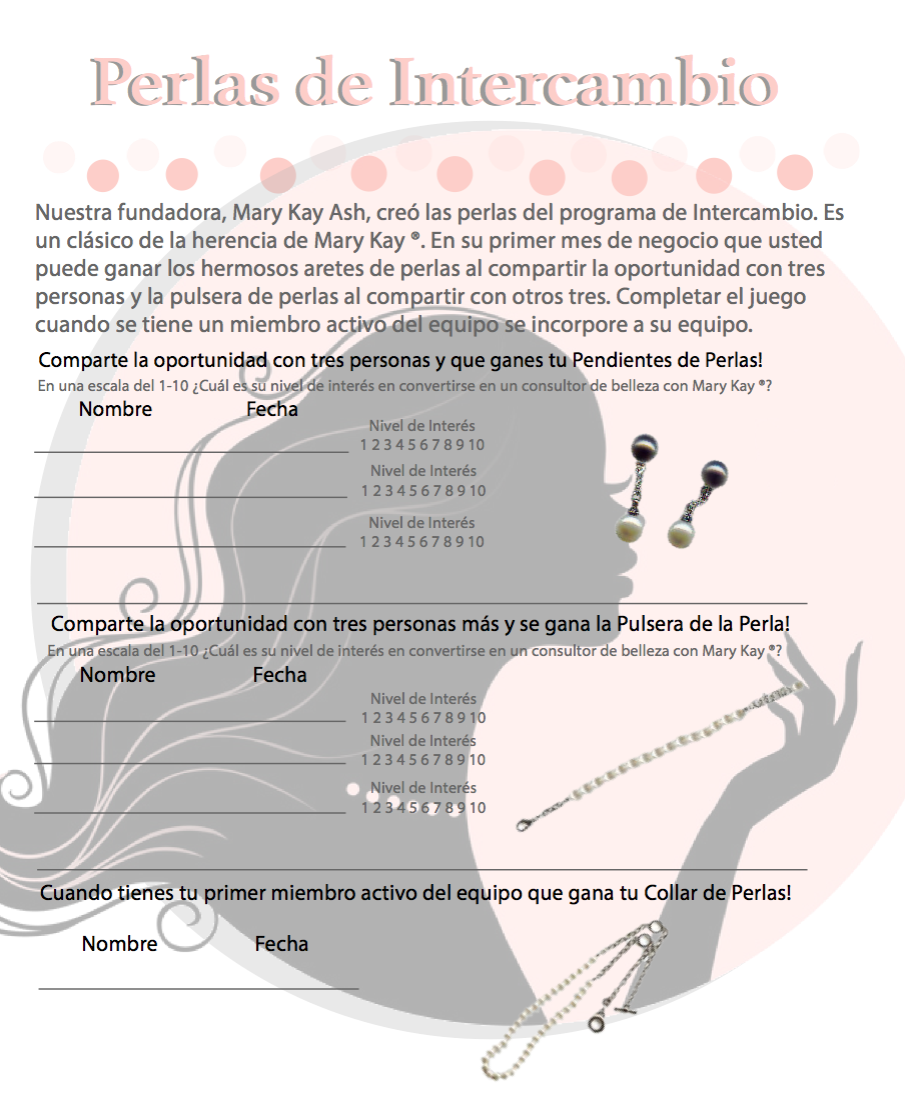 Perlas de Intercambio

Nuestra fundadora, Mary Kay Ash, creó las perlas del programa de Intercambio. Es un clásico de la herencia de Mary Kay ®. En su primer mes de negocio que usted puede ganar los hermosos aretes de perlas al compartir la oportunidad con tres personas y la pulsera de perlas al compartir con otros tres. Completar el juego cuando se tiene un miembro activo del equipo se incorpore a su equipo.

Comparte la oportunidad con tres personas y que ganes tu Pendientes de Perlas!

En una escala del 1-10 ¿Cuál es su nivel de interés en convertirse en un consultor de belleza con Mary Kay ®?

Nombre Fecha

Nivel de Interés
1 2 3 4 5 6 7 8 9 10

Nivel de Interés
1 2 3 4 5 6 7 8 9 10

Nivel de Interés
1 2 3 4 5 6 7 8 9 10

Comparte la oportunidad con tres personas más y se gana la Pulsera de la Perla!

En una escala del 1-10 ¿Cuál es su nivel de interés en convertirse en un consultor de belleza con Mary Kay ®?

Nombre Fecha

Nivel de Interés
1 2 3 4 5 6 7 8 9 10

Nivel de Interés
1 2 3 4 5 6 7 8 9 10

Nivel de Interés
1 2 3 4 5 6 7 8 9 10

Cuando tienes tu primer miembro activo del equipo que gana tu Collar de Perlas!

Nombre Fecha